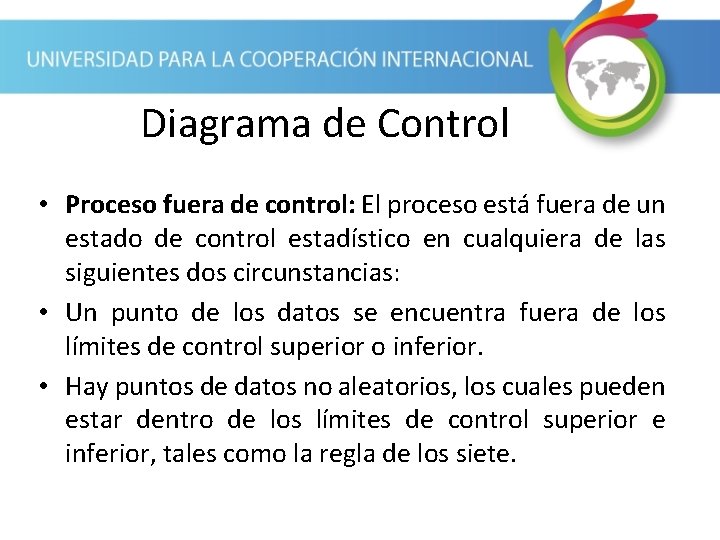 UNIVERSIDAD PARA LA COOPERACIÓN INTERNACIONAL

Diagrama de Control

• Proceso fuera de control: El proceso está fuera de un estado de control estadístico en cualquiera de las siguientes dos circunstancias:
• Un punto de los datos se encuentra fuera de los límites de control superior o inferior.
• Hay puntos de datos no aleatorios, los cuales pueden estar dentro de los límites de control superior e inferior, tales como la regla de los siete.